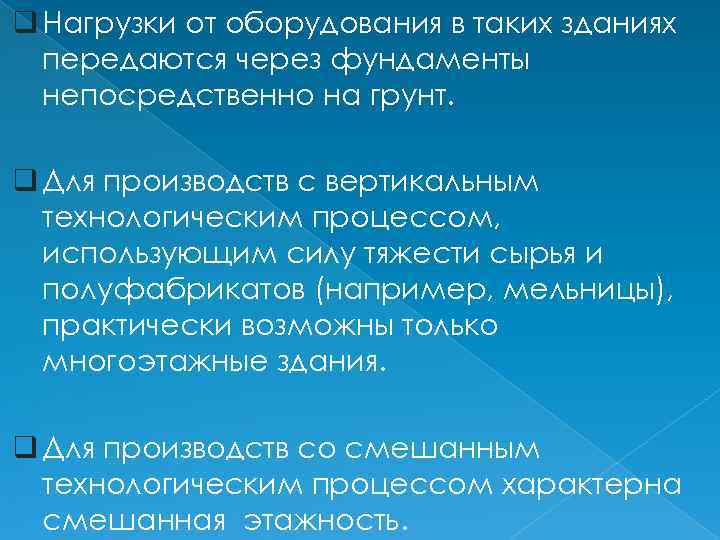 Нагрузки от оборудования в таких зданиях передаются через фундаменты непосредственно на грунт.

Для производств с вертикальным технологическим процессом, использующим силу тяжести сырья и полуфабрикатов (например, мельницы), практически возможны только многоэтажные здания.

Для производств со смешанным технологическим процессом характерна смешанная этажность.